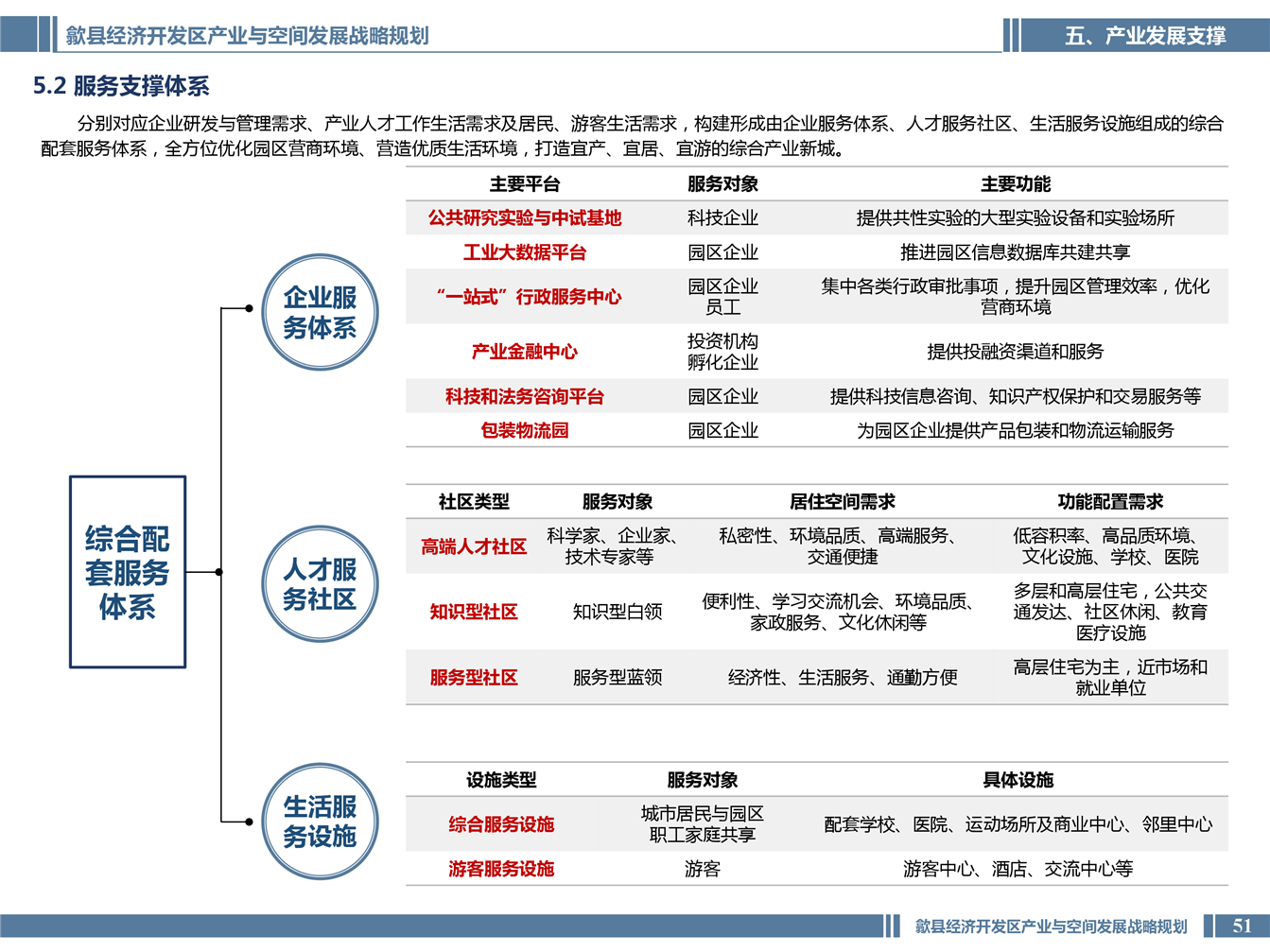 歙县经济开发区产业与空间发展战略规划

五、产业发展支撑

5.2 服务支撑体系

分别对应企业研发与管理需求、产业人才工作生活需求及居民、游客生活需求，构建形成由企业服务体系、人才服务社区、生活服务设施组成的综合配套服务体系，全方位优化园区营商环境、营造优质生活环境，打造宜产、宜居、宜游的综合产业新城。

综合配套服务体系

企业服务体系

| 主要平台 | 服务对象 | 主要功能 |
|---|---|---|
| 公共研究实验与中试基地 | 科技企业 | 提供共性实验的大型实验设备和实验场所 |
| 工业大数据平台 | 园区企业 | 推进园区信息数据库共建共享 |
| “一站式”行政服务中心 | 园区企业 员工 | 集中各类行政审批事项，提升园区管理效率，优化营商环境 |
| 产业金融中心 | 投资机构 孵化企业 | 提供投融资渠道和服务 |
| 科技和法务咨询平台 | 园区企业 | 提供科技信息咨询、知识产权保护和交易服务等 |
| 包装物流园 | 园区企业 | 为园区企业提供产品包装和物流运输服务 |

人才服务社区

| 社区类型 | 服务对象 | 居住空间需求 | 功能配置需求 |
|---|---|---|---|
| 高端人才社区 | 科学家、企业家、技术专家等 | 私密性、环境品质、高端服务、交通便捷 | 低容积率、高品质环境、文化设施、学校、医院 |
| 知识型社区 | 知识型白领 | 便利性、学习交流机会、环境品质、家政服务、文化休闲等 | 多层和高层住宅，公共交通发达、社区休闲、教育医疗设施 |
| 服务型社区 | 服务型蓝领 | 经济性、生活服务、通勤方便 | 高层住宅为主，近市场和就业单位 |

生活服务设施

| 设施类型 | 服务对象 | 具体设施 |
|---|---|---|
| 综合服务设施 | 城市居民与园区职工家庭共享 | 配套学校、医院、运动场所及商业中心、邻里中心 |
| 游客服务设施 | 游客 | 游客中心、酒店、交流中心等 |

歙县经济开发区产业与空间发展战略规划 51